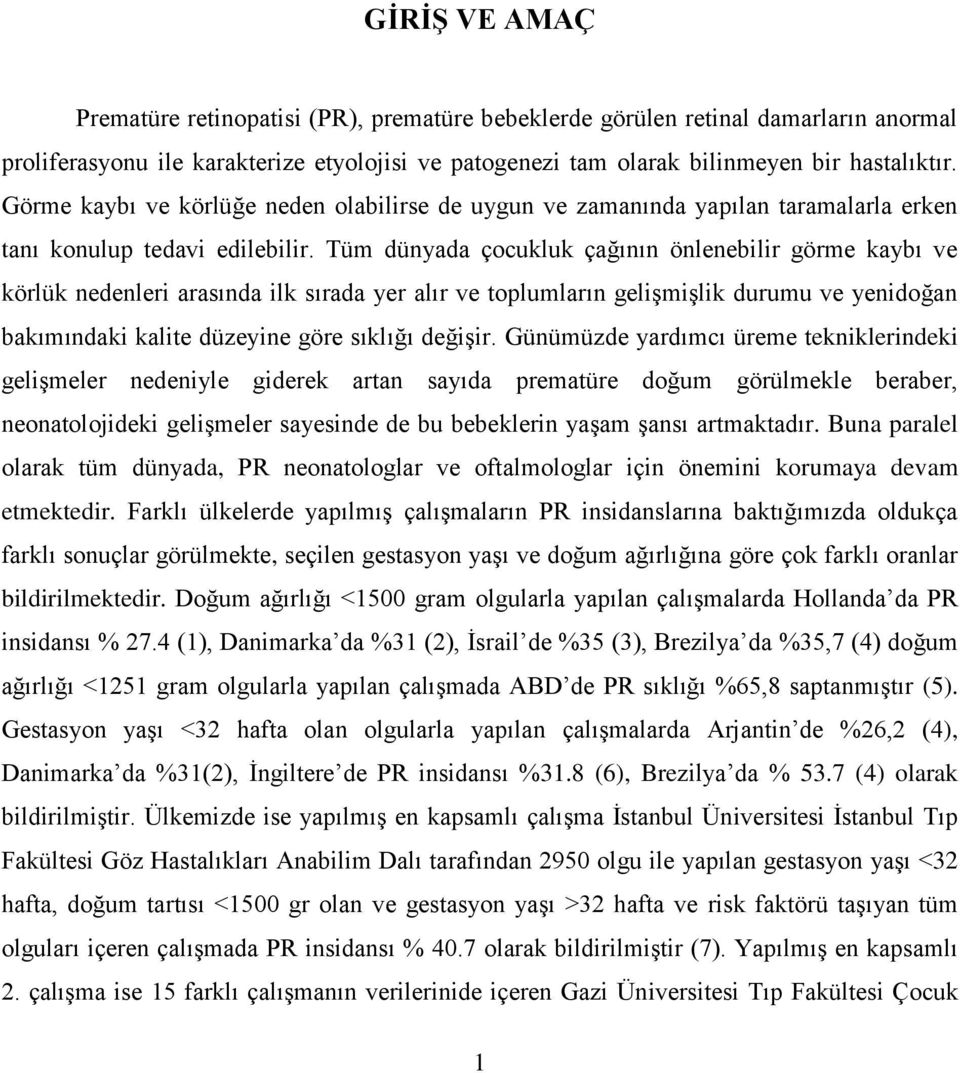 GİRİŞ VE AMAÇ

Prematüre retinopatisi (PR), prematüre bebeklerde görülen retinal damarların anormal proliferasyonu ile karakterize etyolojisi ve patogenezi tam olarak bilinmeyen bir hastalıktır. Görme kaybı ve körlüğe neden olabilirse de uygun ve zamanında yapılan taramalarla erken tanı konulup tedavi edilebilir. Tüm dünyada çocukluk çağının önlenebilir görme kaybı ve körlük nedenleri arasında ilk sırada yer alır ve toplumların gelişmişlik durumu ve yenidoğan bakımındaki kalite düzeyine göre sıklığı değişir. Günümüzde yardımcı üreme tekniklerindeki gelişmeler nedeniyle giderek artan sayıda prematüre doğum görülmekle beraber, neonatolojideki gelişmeler sayesinde de bu bebeklerin yaşam şansı artmaktadır. Buna paralel olarak tüm dünyada, PR neonatologlar ve oftalmologlar için önemini korumaya devam etmektedir. Farklı ülkelerde yapılmış çalışmaların PR insidanslarına baktığımızda oldukça farklı sonuçlar görülmekte, seçilen gestasyon yaşı ve doğum ağırlığına göre çok farklı oranlar bildirilmektedir. Doğum ağırlığı <1500 gram olgularla yapılan çalışmalarda Hollanda'da PR insidansı % 27.4 (1), Danimarka'da %31 (2), İsrail'de %35 (3), Brezilya'da %35,7 (4) doğum ağırlığı <1251 gram olgularla yapılan çalışmada ABD'de PR sıklığı %65,8 saptanmıştır (5). Gestasyon yaşı <32 hafta olan olgularla yapılan çalışmalarda Arjantin'de %26,2 (4), Danimarka'da %31(2), İngiltere'de PR insidansı %31.8 (6), Brezilya'da % 53.7 (4) olarak bildirilmiştir. Ülkemizde ise yapılmış en kapsamlı çalışma İstanbul Üniversitesi İstanbul Tıp Fakültesi Göz Hastalıkları Anabilim Dalı tarafından 2950 olgu ile yapılan gestasyon yaşı <32 hafta, doğum tartısı <1500 gr olan ve gestasyon yaşı >32 hafta ve risk faktörü taşıyan tüm olguları içeren çalışmada PR insidansı % 40.7 olarak bildirilmiştir (7). Yapılmış en kapsamlı 2. çalışma ise 15 farklı çalışmanın verilerinide içeren Gazi Üniversitesi Tıp Fakültesi Çocuk

1